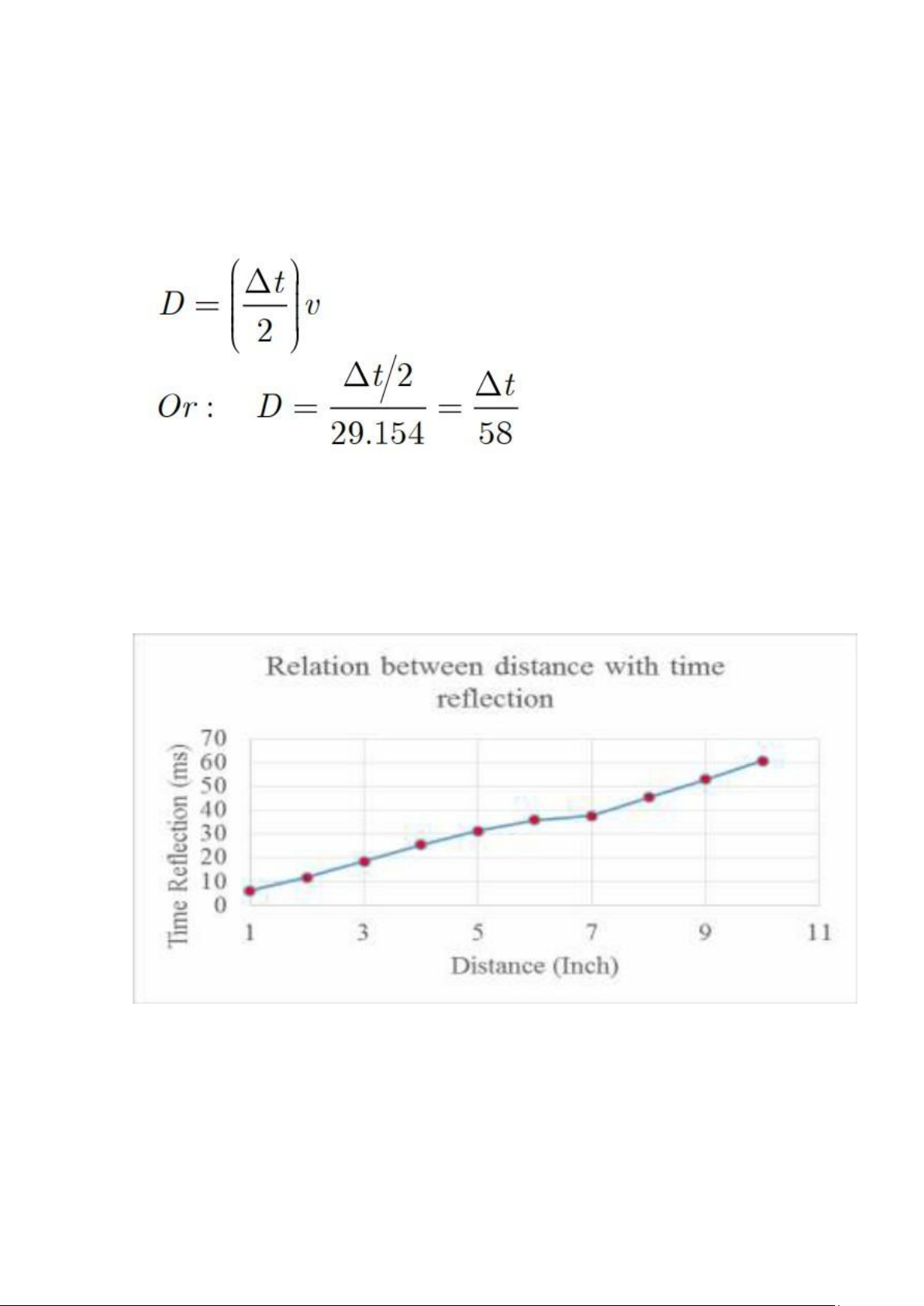 $D = \left(\frac{\Delta t}{2}\right) v$

$Or: \quad D = \frac{\Delta t/2}{29.154} = \frac{\Delta t}{58}$

Relation between distance with time reflection

Time Reflection (ms)

70
60
50
40
30
20
10
0

1 3 5 7 9 11

Distance (Inch)